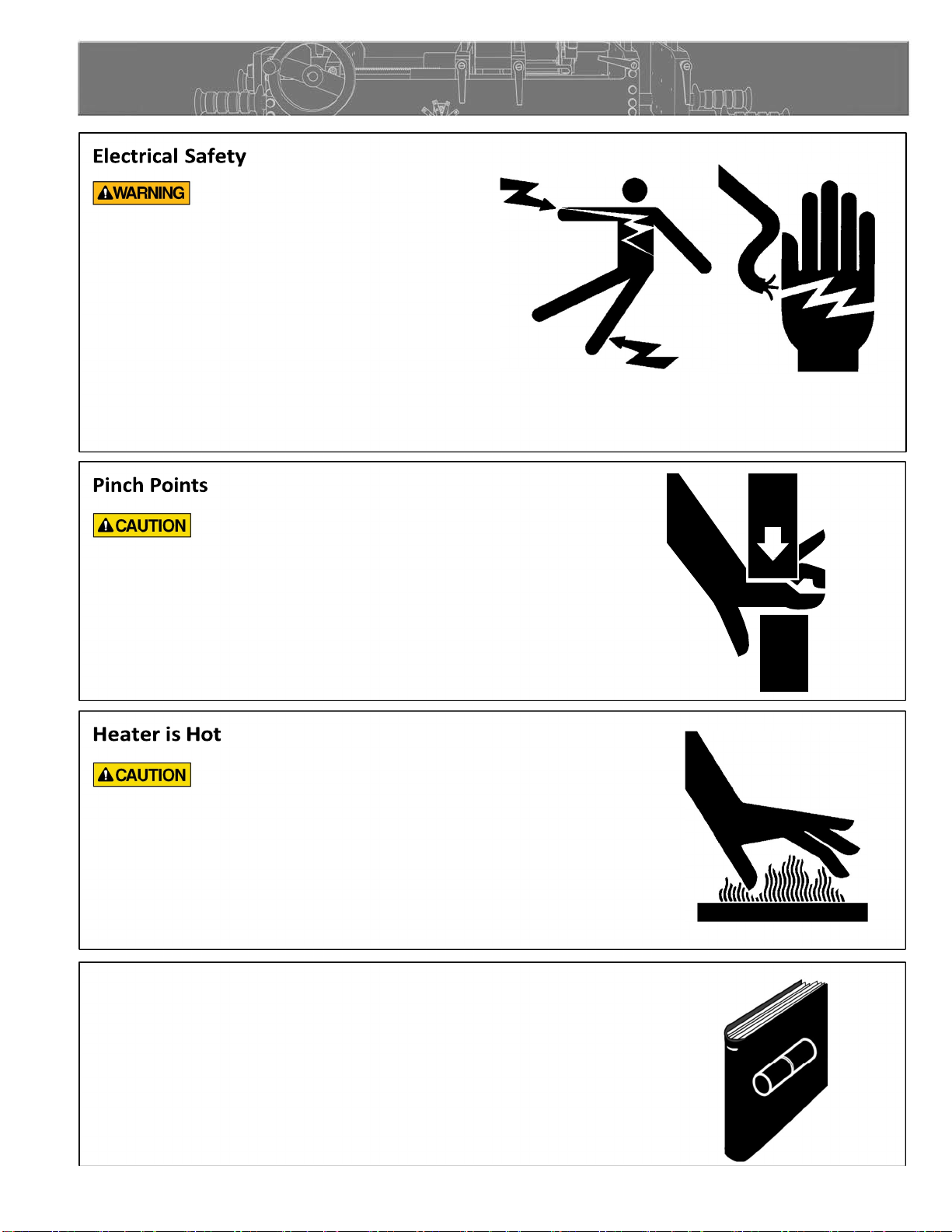 Electrical Safety

WARNING

Pinch Points

CAUTION

Heater is Hot

CAUTION